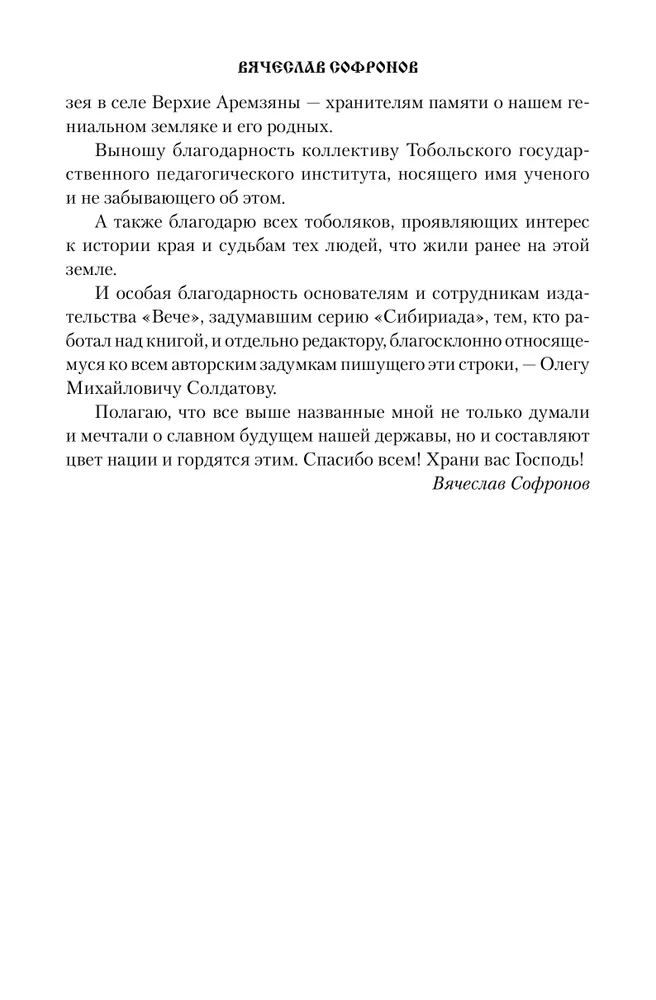 ВЯЧЕСЛАВ СОФРОНОВ

зея в селе Верхие Аремзяны — хранителям памяти о нашем гениальном земляке и его родных.

Выношу благодарность коллективу Тобольского государственного педагогического института, носящего имя ученого и не забывающего об этом.

А также благодарю всех тоболяков, проявляющих интерес к истории края и судьбам тех людей, что жили ранее на этой земле.

И особая благодарность основателям и сотрудникам издательства «Вече», задумавшим серию «Сибириада», тем, кто работал над книгой, и отдельно редактору, благосклонно относящемуся ко всем авторским задумкам пишущего эти строки, — Олегу Михайловичу Солдатову.

Полагаю, что все выше названные мной не только думали и мечтали о славном будущем нашей державы, но и составляют цвет нации и гордятся этим. Спасибо всем! Храни вас Господь!

Вячеслав Софронов